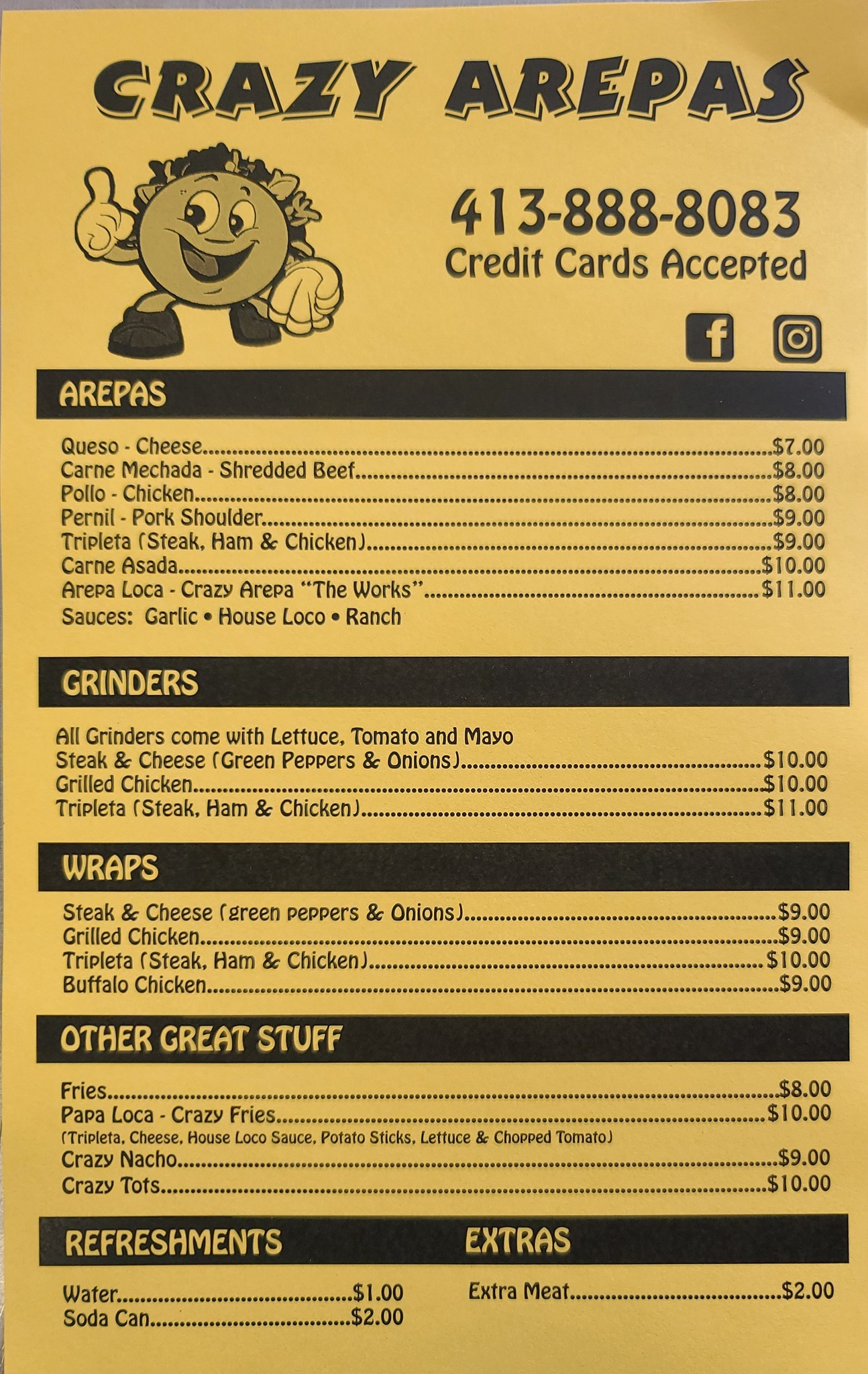 CRAZY AREPAS

413-888-8083
Credit Cards Accepted

AREPAS

Queso - Cheese $7.00
Carne Mechada - Shredded Beef $8.00
Pollo - Chicken $8.00
Pernil - Pork Shoulder $9.00
Tripleta (Steak, Ham & Chicken) $9.00
Carne Asada $10.00
Arepa Loca - Crazy Arepa "The Works" $11.00
Sauces: Garlic • House Loco • Ranch

GRINDERS

All Grinders come with Lettuce, Tomato and Mayo
Steak & Cheese (Green Peppers & Onions) $10.00
Grilled Chicken $10.00
Tripleta (Steak, Ham & Chicken) $11.00

WRAPS

Steak & Cheese (green peppers & Onions) $9.00
Grilled Chicken $9.00
Tripleta (Steak, Ham & Chicken) $10.00
Buffalo Chicken $9.00

OTHER GREAT STUFF

Fries $8.00
Papa Loca - Crazy Fries $10.00
(Tripleta, Cheese, House Loco Sauce, Potato Sticks, Lettuce & Chopped Tomato)
Crazy Nacho $9.00
Crazy Tots $10.00

REFRESHMENTS

Water $1.00
Soda Can $2.00

EXTRAS

Extra Meat $2.00